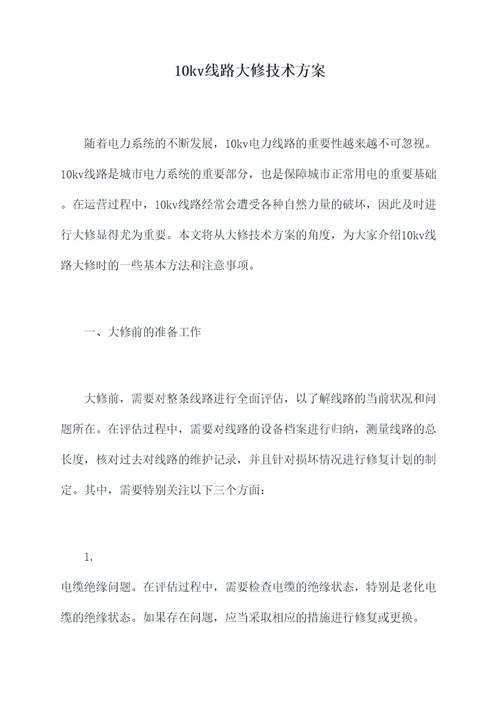 10kv线路大修技术方案

随着电力系统的不断发展，10kv电力线路的重要性越来越不可忽视。10kv线路是城市电力系统的重要部分，也是保障城市正常用电的重要基础。在运营过程中，10kv线路经常会遭受各种自然力量的破坏，因此及时进行大修显得尤为重要。本文将从大修技术方案的角度，为大家介绍10kv线路大修时的一些基本方法和注意事项。

一、大修前的准备工作

大修前，需要对整条线路进行全面评估，以了解线路的当前状况和问题所在。在评估过程中，需要对线路的设备档案进行归纳，测量线路的总长度，核对过去对线路的维护记录，并且针对损坏情况进行修复计划的制定。其中，需要特别关注以下三个方面：

1.
电缆绝缘问题。在评估过程中，需要检查电缆的绝缘状态，特别是老化电缆的绝缘状态。如果存在问题，应当采取相应的措施进行修复或更换。